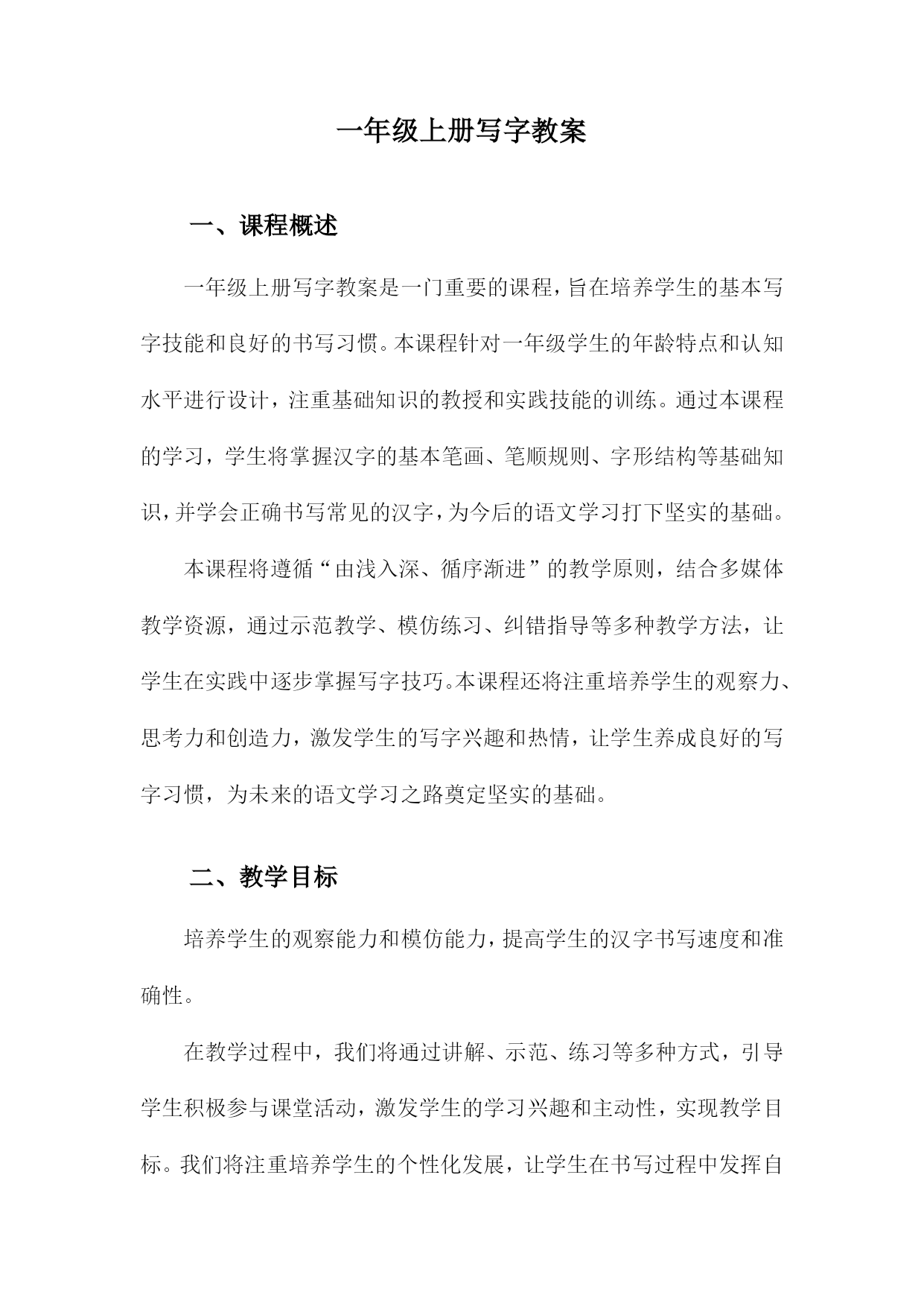 一年级上册写字教案

一、课程概述

一年级上册写字教案是一门重要的课程，旨在培养学生的基本写字技能和良好的书写习惯。本课程针对一年级学生的年龄特点和认知水平进行设计，注重基础知识的教授和实践技能的训练。通过本课程的学习，学生将掌握汉字的基本笔画、笔顺规则、字形结构等基础知识，并学会正确书写常见的汉字，为今后的语文学习打下坚实的基础。

本课程将遵循“由浅入深、循序渐进”的教学原则，结合多媒体教学资源，通过示范教学、模仿练习、纠错指导等多种教学方法，让学生在实践中逐步掌握写字技巧。本课程还将注重培养学生的观察力、思考力和创造力，激发学生的写字兴趣和热情，让学生养成良好的写字习惯，为未来的语文学习之路奠定坚实的基础。

二、教学目标

培养学生的观察能力和模仿能力，提高学生的汉字书写速度和准确性。

在教学过程中，我们将通过讲解、示范、练习等多种方式，引导学生积极参与课堂活动，激发学生的学习兴趣和主动性，实现教学目标。我们将注重培养学生的个性化发展，让学生在书写过程中发挥自